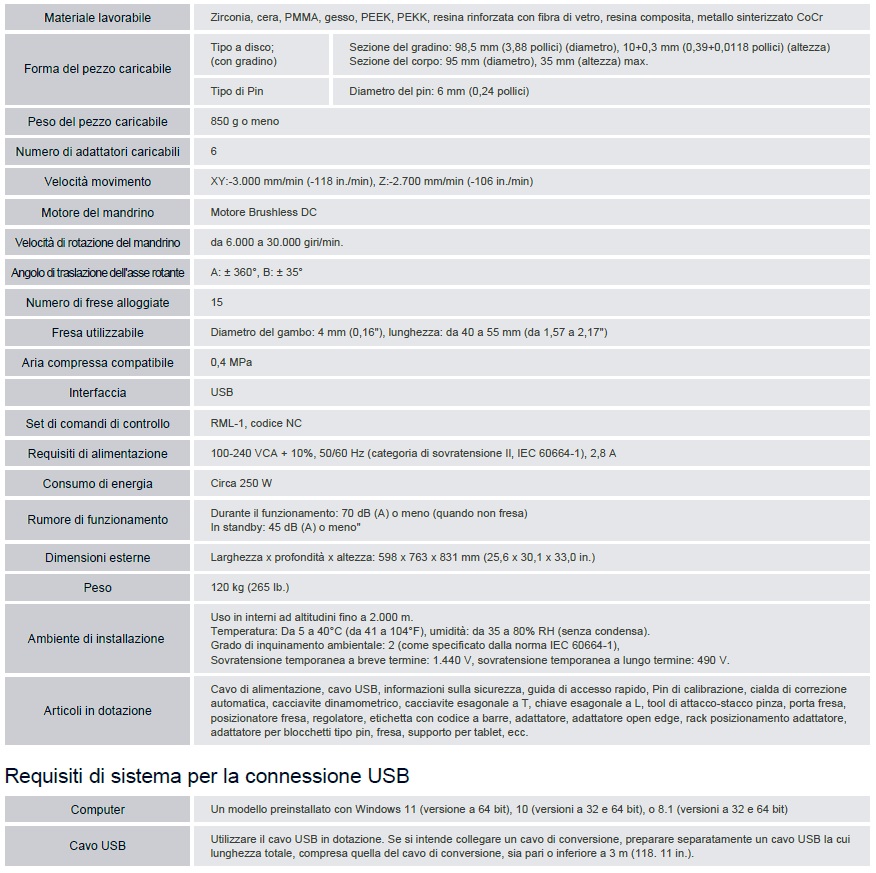 | Materiale lavorabile | Zirconia, cera, PMMA, gesso, PEEK, PEKK, resina rinforzata con fibra di vetro, resina composita, metallo sinterizzato CoCr | |
|---|---|---|
| Forma del pezzo caricabile | Tipo a disco; (con gradino) | Sezione del gradino: 98,5 mm (3,88 pollici) (diametro), 10+0,3 mm (0,39+0,0118 pollici) (altezza) Sezione del corpo: 95 mm (diametro), 35 mm (altezza) max. |
| | Tipo di Pin | Diametro del pin: 6 mm (0,24 pollici) |
| Peso del pezzo caricabile | 850 g o meno | |
| Numero di adattatori caricabili | 6 | |
| Velocità movimento | XY:-3.000 mm/min (-118 in./min), Z:-2.700 mm/min (-106 in./min) | |
| Motore del mandrino | Motore Brushless DC | |
| Velocità di rotazione del mandrino | da 6.000 a 30.000 giri/min. | |
| Angolo di traslazione dell'asse rotante | A: ± 360°, B: ± 35° | |
| Numero di frese alloggiate | 15 | |
| Fresa utilizzabile | Diametro del gambo: 4 mm (0,16"), lunghezza: da 40 a 55 mm (da 1,57 a 2,17") | |
| Aria compressa compatibile | 0,4 MPa | |
| Interfaccia | USB | |
| Set di comandi di controllo | RML-1, codice NC | |
| Requisiti di alimentazione | 100-240 VCA + 10%, 50/60 Hz (categoria di sovratensione II, IEC 60664-1), 2,8 A | |
| Consumo di energia | Circa 250 W | |
| Rumore di funzionamento | Durante il funzionamento: 70 dB (A) o meno (quando non fresa) In standby: 45 dB (A) o meno" | |
| Dimensioni esterne | Larghezza x profondità x altezza: 598 x 763 x 831 mm (25,6 x 30,1 x 33,0 in.) | |
| Peso | 120 kg (265 lb.) | |
| Ambiente di installazione | Uso in interni ad altitudini fino a 2.000 m. Temperatura: Da 5 a 40°C (da 41 a 104°F), umidità: da 35 a 80% RH (senza condensa). Grado di inquinamento ambientale: 2 (come specificato dalla norma IEC 60664-1), Sovratensione temporanea a breve termine: 1.440 V, sovratensione temporanea a lungo termine: 490 V. | |
| Articoli in dotazione | Cavo di alimentazione, cavo USB, informazioni sulla sicurezza, guida di accesso rapido, Pin di calibrazione, cialda di correzione automatica, cacciavite dinamometrico, cacciavite esagonale a T, chiave esagonale a L, tool di attacco-stacco pinza, porta fresa, posizionatore fresa, regolatore, etichetta con codice a barre, adattatore, adattatore open edge, rack posizionamento adattatore, adattatore per blocchetti tipo pin, fresa, supporto per tablet, ecc. | |

Requisiti di sistema per la connessione USB

| Computer | Un modello preinstallato con Windows 11 (versione a 64 bit), 10 (versioni a 32 e 64 bit), o 8.1 (versioni a 32 e 64 bit) |
|---|---|
| Cavo USB | Utilizzare il cavo USB in dotazione. Se si intende collegare un cavo di conversione, preparare separatamente un cavo USB la cui lunghezza totale, compresa quella del cavo di conversione, sia pari o inferiore a 3 m (118. 11 in.). |